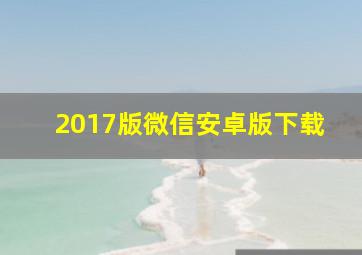 2017版微信安卓版下载